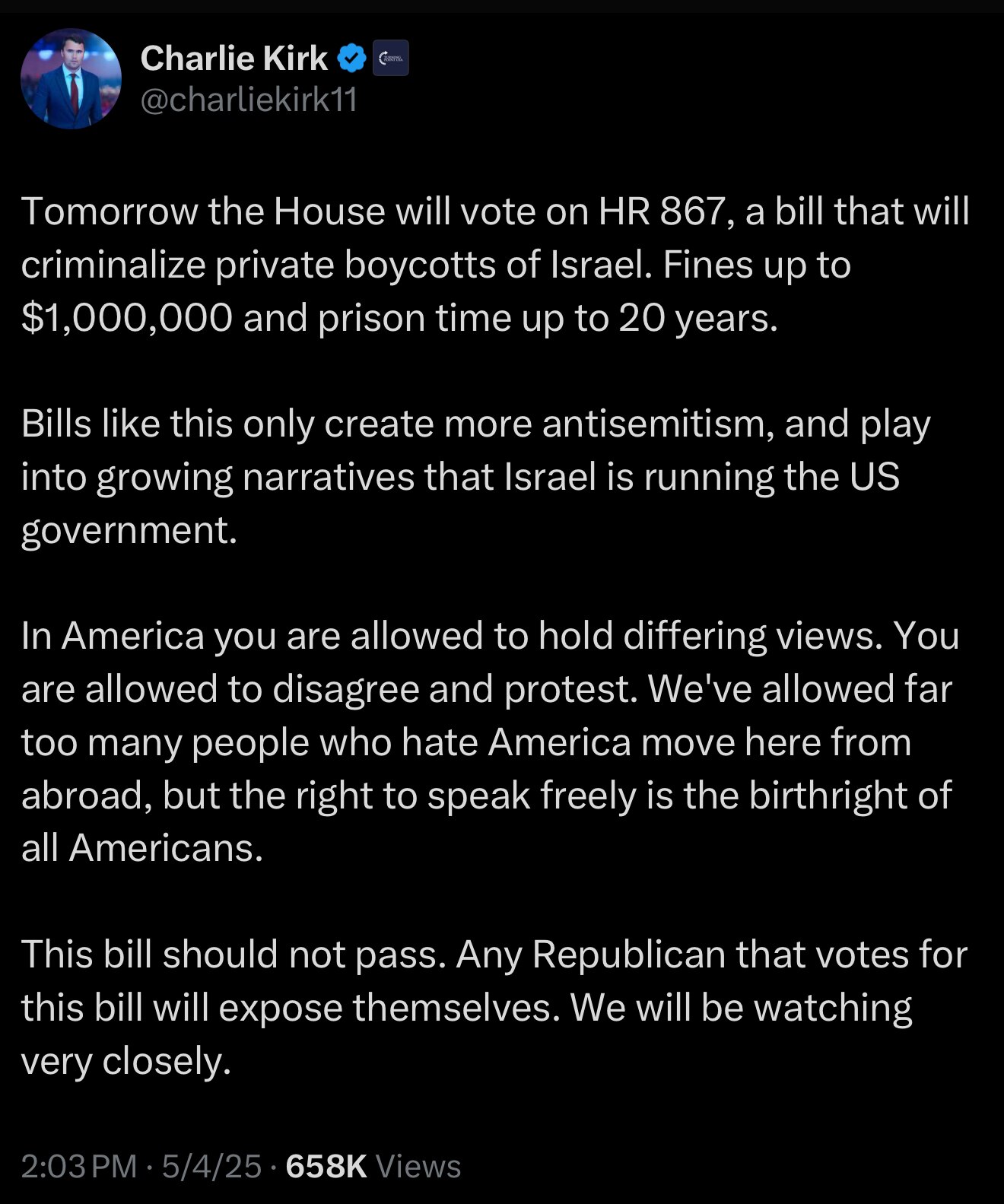 Charlie Kirk
@charliekirk11

Tomorrow the House will vote on HR 867, a bill that will criminalize private boycotts of Israel. Fines up to $1,000,000 and prison time up to 20 years.

Bills like this only create more antisemitism, and play into growing narratives that Israel is running the US government.

In America you are allowed to hold differing views. You are allowed to disagree and protest. We've allowed far too many people who hate America move here from abroad, but the right to speak freely is the birthright of all Americans.

This bill should not pass. Any Republican that votes for this bill will expose themselves. We will be watching very closely.

2:03 PM · 5/4/25 · 658K Views